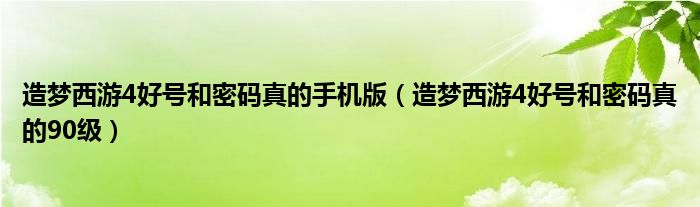 造梦西游4好号和密码真的手机版（造梦西游4好号和密码真的90级）